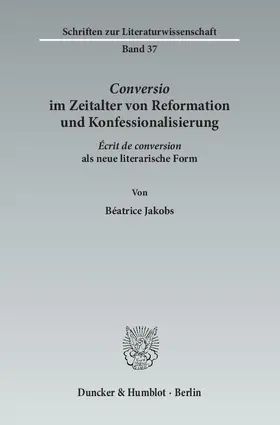 Schriften zur Literaturwissenschaft

Band 37

Conversio
im Zeitalter von Reformation und Konfessionalisierung

Écrit de conversion
als neue literarische Form

Von

Béatrice Jakobs

Duncker & Humblot · Berlin